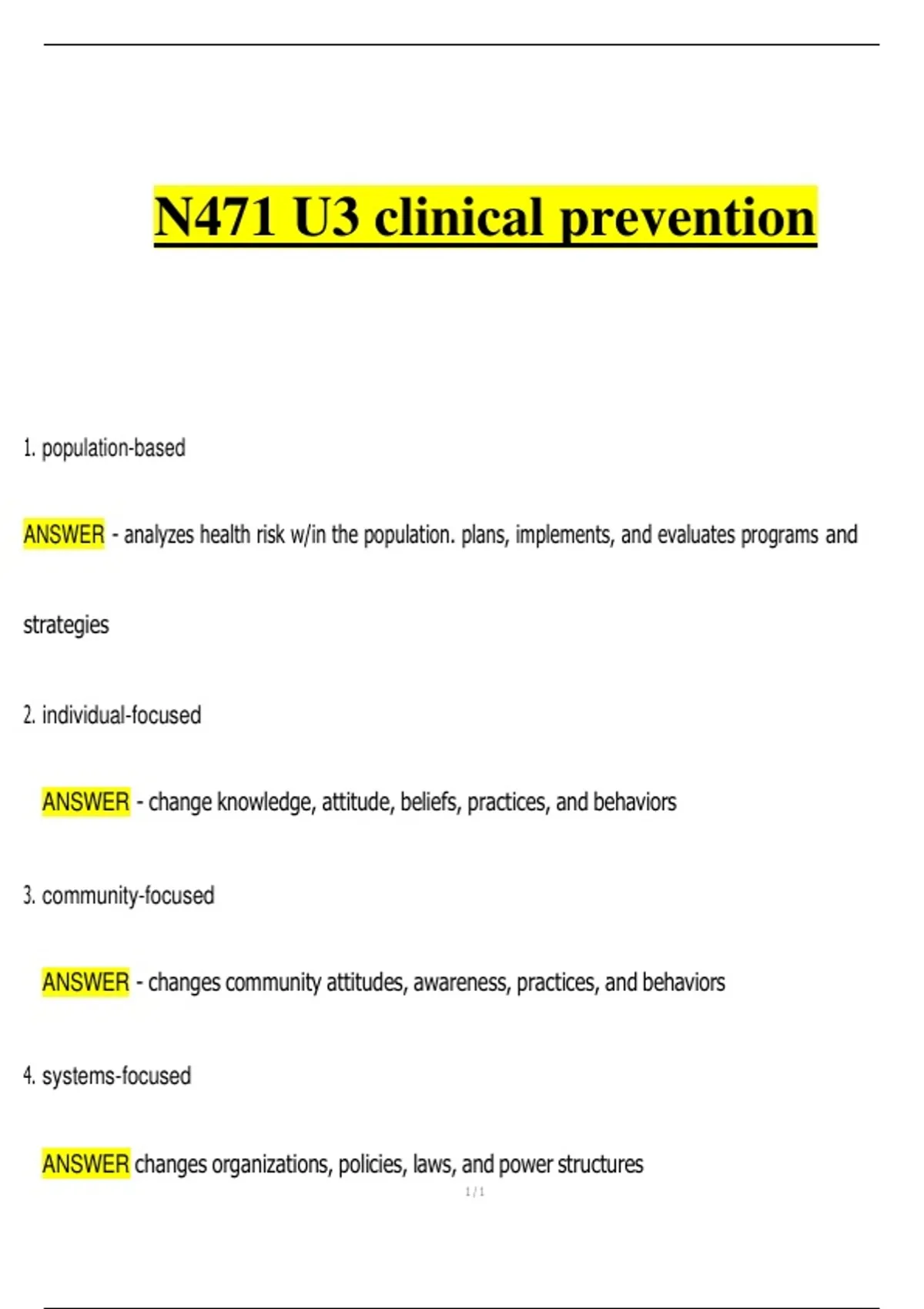 N471 U3 clinical prevention

1. population-based

ANSWER - analyzes health risk w/in the population. plans, implements, and evaluates programs and strategies

2. individual-focused

ANSWER - change knowledge, attitude, beliefs, practices, and behaviors

3. community-focused

ANSWER - changes community attitudes, awareness, practices, and behaviors

4. systems-focused

ANSWER changes organizations, policies, laws, and power structures

1 / 1